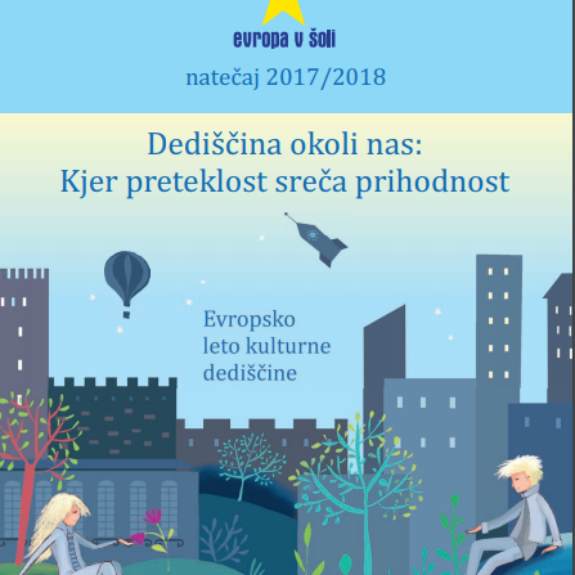 evropa v šoli

natečaj 2017/2018

Dediščina okoli nas:
Kjer preteklost sreča prihodnost

Evropsko
leto kulturne
dediščine